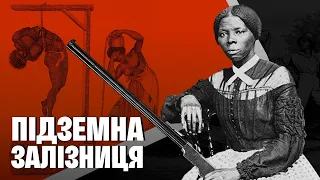 ПІДЗЕМНА
ЗАЛІЗНИЦЯ